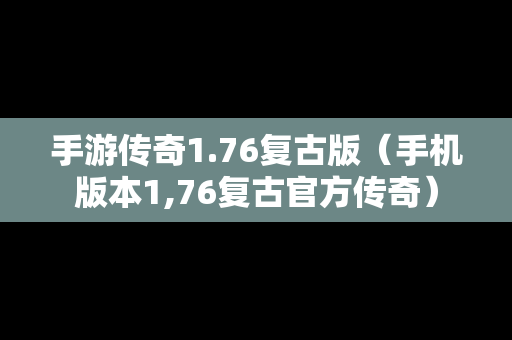 手游传奇1.76复古版（手机版本1,76复古官方传奇）